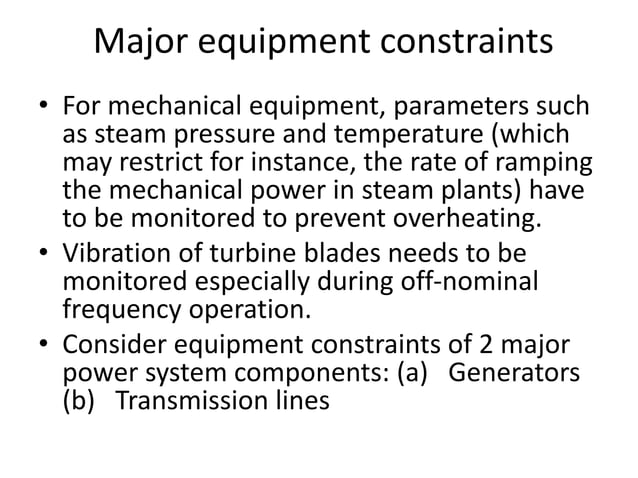 Major equipment constraints

• For mechanical equipment, parameters such as steam pressure and temperature (which may restrict for instance, the rate of ramping the mechanical power in steam plants) have to be monitored to prevent overheating.

• Vibration of turbine blades needs to be monitored especially during off-nominal frequency operation.

• Consider equipment constraints of 2 major power system components: (a) Generators (b) Transmission lines